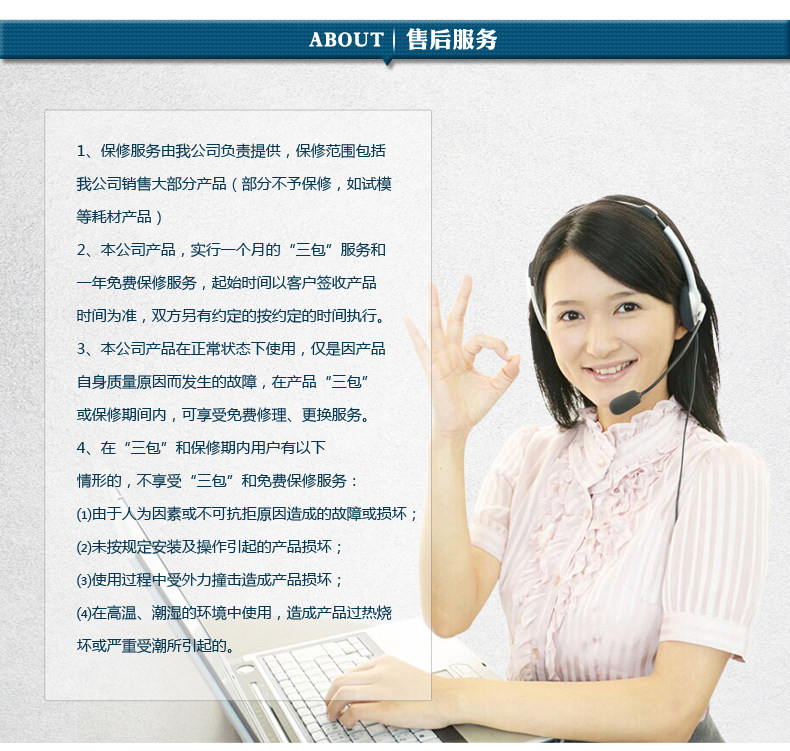 ABOUT | 售后服务

1、保修服务由我公司负责提供，保修范围包括我公司销售大部分产品（部分不予保修，如试模等耗材产品）

2、本公司产品，实行一个月的“三包”服务和一年免费保修服务，起始时间以客户签收产品时间为准，双方另有约定的按约定的时间执行。

3、本公司产品在正常状态下使用，仅是因产品自身质量原因而发生的故障，在产品“三包”或保修期间内，可享受免费修理、更换服务。

4、在“三包”和保修期内用户有以下情形的，不享受“三包”和免费保修服务：

⑴由于人为因素或不可抗拒原因造成的故障或损坏；

⑵未按规定安装及操作引起的产品损坏；

⑶使用过程中受外力撞击造成产品损坏；

⑷在高温、潮湿的环境中使用，造成产品过热烧坏或严重受潮所引起的。